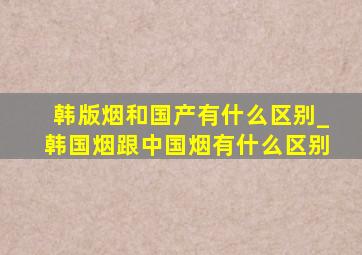 韩版烟和国产有什么区别_韩国烟跟中国烟有什么区别